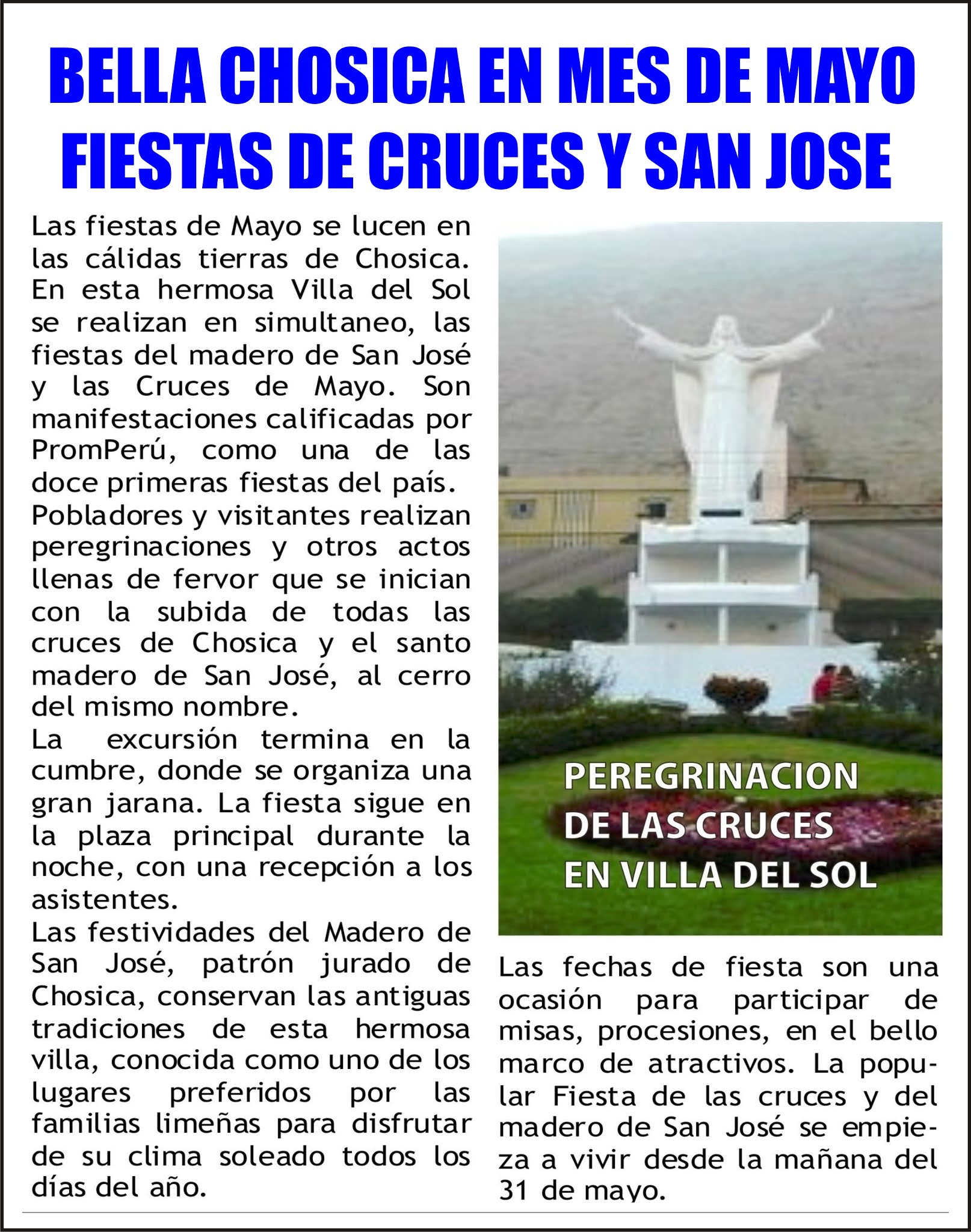 BELLA CHOSICA EN MES DE MAYO FIESTAS DE CRUCES Y SAN JOSE

Las fiestas de Mayo se lucen en las cálidas tierras de Chosica. En esta hermosa Villa del Sol se realizan en simultaneo, las fiestas del madero de San José y las Cruces de Mayo. Son manifestaciones calificadas por PromPerú, como una de las doce primeras fiestas del país.
Pobladores y visitantes realizan peregrinaciones y otros actos llenas de fervor que se inician con la subida de todas las cruces de Chosica y el santo madero de San José, al cerro del mismo nombre.
La excursión termina en la cumbre, donde se organiza una gran jarana. La fiesta sigue en la plaza principal durante la noche, con una recepción a los asistentes.
Las festividades del Madero de San José, patrón jurado de Chosica, conservan las antiguas tradiciones de esta hermosa villa, conocida como uno de los lugares preferidos por las familias limeñas para disfrutar de su clima soleado todos los días del año.

PEREGRINACION DE LAS CRUCES EN VILLA DEL SOL

Las fechas de fiesta son una ocasión para participar de misas, procesiones, en el bello marco de atractivos. La popular Fiesta de las cruces y del madero de San José se empieza a vivir desde la mañana del 31 de mayo.